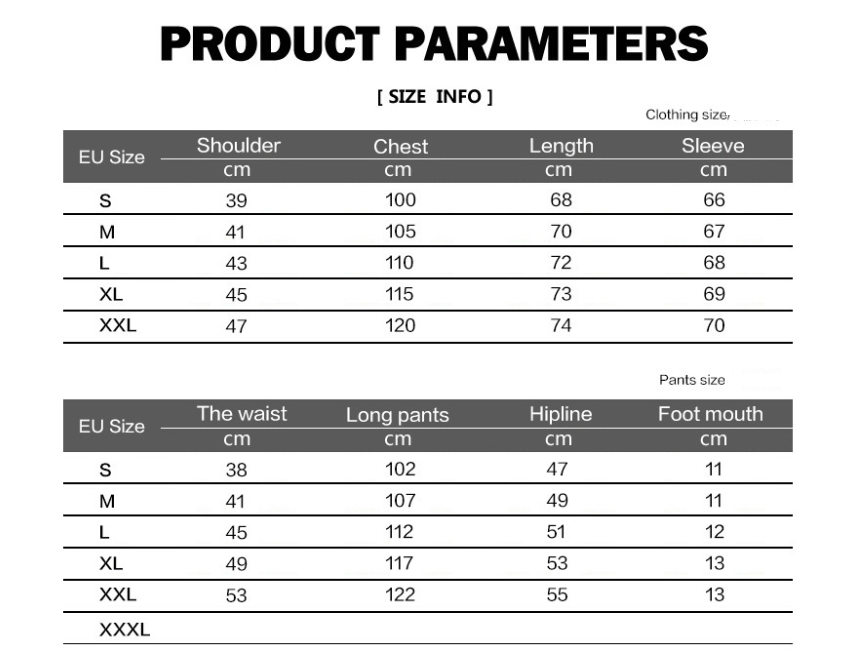 PRODUCT PARAMETERS

[ SIZE INFO ]

Clothing size

| EU Size | Shoulder cm | Chest cm | Length cm | Sleeve cm |
|---|---|---|---|---|
| S | 39 | 100 | 68 | 66 |
| M | 41 | 105 | 70 | 67 |
| L | 43 | 110 | 72 | 68 |
| XL | 45 | 115 | 73 | 69 |
| XXL | 47 | 120 | 74 | 70 |

Pants size

| EU Size | The waist cm | Long pants cm | Hipline cm | Foot mouth cm |
|---|---|---|---|---|
| S | 38 | 102 | 47 | 11 |
| M | 41 | 107 | 49 | 11 |
| L | 45 | 112 | 51 | 12 |
| XL | 49 | 117 | 53 | 13 |
| XXL | 53 | 122 | 55 | 13 |
| XXXL | | | | |